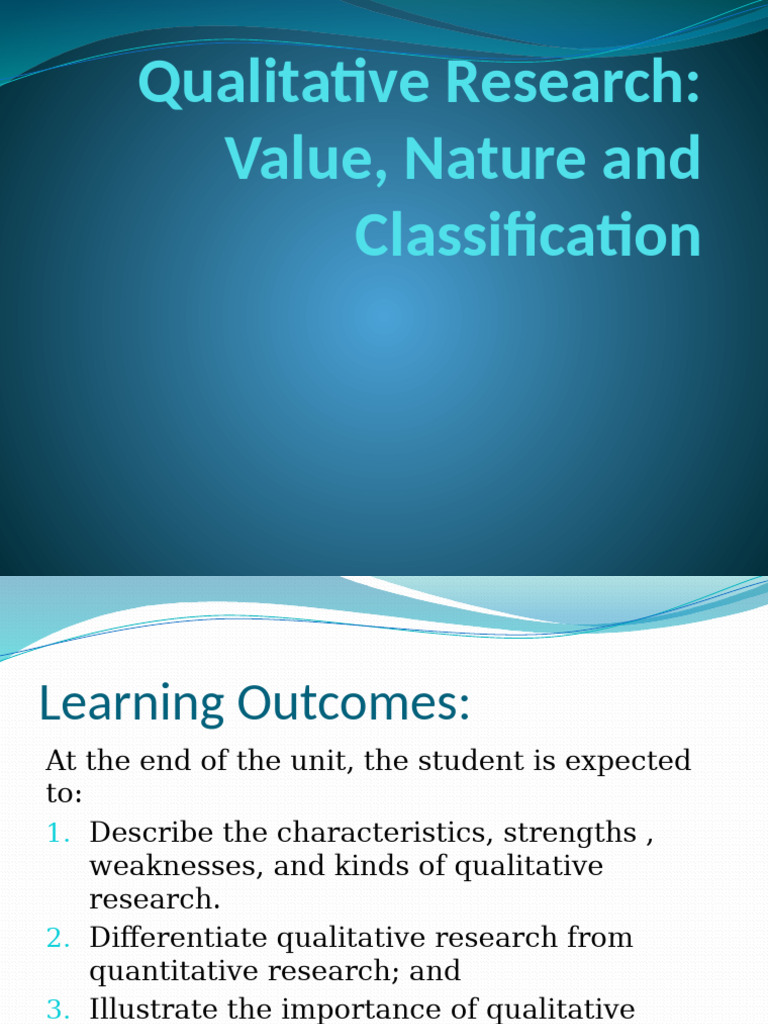 Qualitative Research: Value, Nature and Classification

Learning Outcomes:

At the end of the unit, the student is expected to:

1. Describe the characteristics, strengths , weaknesses, and kinds of qualitative research.
2. Differentiate qualitative research from quantitative research; and
3. Illustrate the importance of qualitative